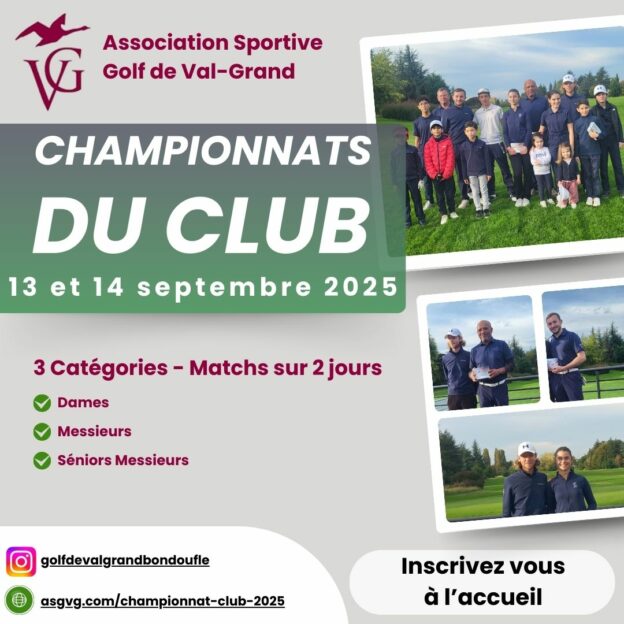 VG

Association Sportive
Golf de Val-Grand

CHAMPIONNATS
DU CLUB
13 et 14 septembre 2025

3 Catégories - Matchs sur 2 jours

Dames

Messieurs

Séniors Messieurs

golfdevalgrandbondoufle

asgvg.com/championnat-club-2025

Inscrivez vous à l'accueil